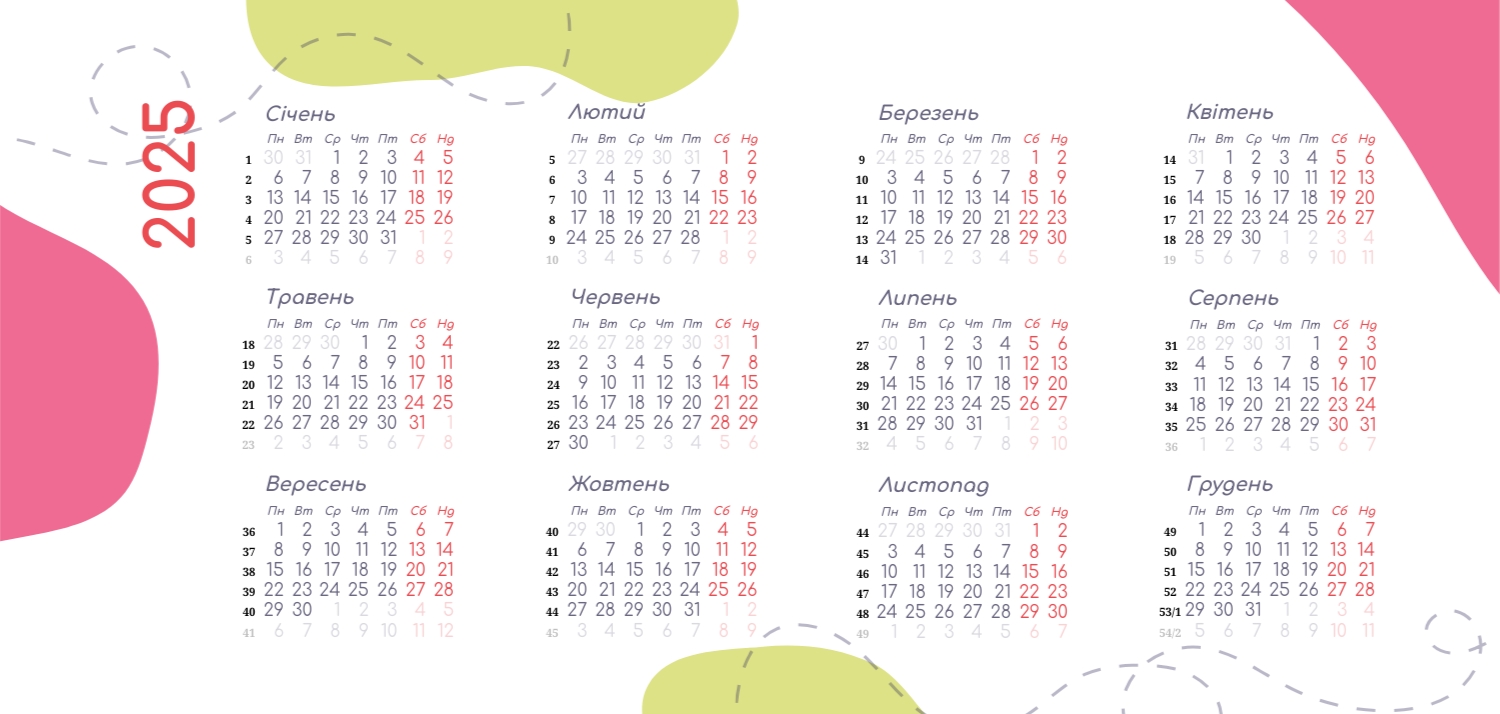 2025

Січень
|  | Пн | Вт | Ср | Чт | Пт | Сб | Нд |
|---|---|---|---|---|---|---|---|
| 1 | 30 | 31 | 1 | 2 | 3 | 4 | 5 |
| 2 | 6 | 7 | 8 | 9 | 10 | 11 | 12 |
| 3 | 13 | 14 | 15 | 16 | 17 | 18 | 19 |
| 4 | 20 | 21 | 22 | 23 | 24 | 25 | 26 |
| 5 | 27 | 28 | 29 | 30 | 31 | 1 | 2 |
| 6 | 3 | 4 | 5 | 6 | 7 | 8 | 9 |

Лютий
|  | Пн | Вт | Ср | Чт | Пт | Сб | Нд |
|---|---|---|---|---|---|---|---|
| 5 | 27 | 28 | 29 | 30 | 31 | 1 | 2 |
| 6 | 3 | 4 | 5 | 6 | 7 | 8 | 9 |
| 7 | 10 | 11 | 12 | 13 | 14 | 15 | 16 |
| 8 | 17 | 18 | 19 | 20 | 21 | 22 | 23 |
| 9 | 24 | 25 | 26 | 27 | 28 | 1 | 2 |
| 10 | 3 | 4 | 5 | 6 | 7 | 8 | 9 |

Березень
|  | Пн | Вт | Ср | Чт | Пт | Сб | Нд |
|---|---|---|---|---|---|---|---|
| 9 | 24 | 25 | 26 | 27 | 28 | 1 | 2 |
| 10 | 3 | 4 | 5 | 6 | 7 | 8 | 9 |
| 11 | 10 | 11 | 12 | 13 | 14 | 15 | 16 |
| 12 | 17 | 18 | 19 | 20 | 21 | 22 | 23 |
| 13 | 24 | 25 | 26 | 27 | 28 | 29 | 30 |
| 14 | 31 | 1 | 2 | 3 | 4 | 5 | 6 |

Квітень
|  | Пн | Вт | Ср | Чт | Пт | Сб | Нд |
|---|---|---|---|---|---|---|---|
| 14 | 31 | 1 | 2 | 3 | 4 | 5 | 6 |
| 15 | 7 | 8 | 9 | 10 | 11 | 12 | 13 |
| 16 | 14 | 15 | 16 | 17 | 18 | 19 | 20 |
| 17 | 21 | 22 | 23 | 24 | 25 | 26 | 27 |
| 18 | 28 | 29 | 30 | 1 | 2 | 3 | 4 |
| 19 | 5 | 6 | 7 | 8 | 9 | 10 | 11 |

Травень
|  | Пн | Вт | Ср | Чт | Пт | Сб | Нд |
|---|---|---|---|---|---|---|---|
| 18 | 28 | 29 | 30 | 1 | 2 | 3 | 4 |
| 19 | 5 | 6 | 7 | 8 | 9 | 10 | 11 |
| 20 | 12 | 13 | 14 | 15 | 16 | 17 | 18 |
| 21 | 19 | 20 | 21 | 22 | 23 | 24 | 25 |
| 22 | 26 | 27 | 28 | 29 | 30 | 31 | 1 |
| 23 | 2 | 3 | 4 | 5 | 6 | 7 | 8 |

Червень
|  | Пн | Вт | Ср | Чт | Пт | Сб | Нд |
|---|---|---|---|---|---|---|---|
| 22 | 26 | 27 | 28 | 29 | 30 | 31 | 1 |
| 23 | 2 | 3 | 4 | 5 | 6 | 7 | 8 |
| 24 | 9 | 10 | 11 | 12 | 13 | 14 | 15 |
| 25 | 16 | 17 | 18 | 19 | 20 | 21 | 22 |
| 26 | 23 | 24 | 25 | 26 | 27 | 28 | 29 |
| 27 | 30 | 1 | 2 | 3 | 4 | 5 | 6 |

Липень
|  | Пн | Вт | Ср | Чт | Пт | Сб | Нд |
|---|---|---|---|---|---|---|---|
| 27 | 30 | 1 | 2 | 3 | 4 | 5 | 6 |
| 28 | 7 | 8 | 9 | 10 | 11 | 12 | 13 |
| 29 | 14 | 15 | 16 | 17 | 18 | 19 | 20 |
| 30 | 21 | 22 | 23 | 24 | 25 | 26 | 27 |
| 31 | 28 | 29 | 30 | 31 | 1 | 2 | 3 |
| 32 | 4 | 5 | 6 | 7 | 8 | 9 | 10 |

Серпень
|  | Пн | Вт | Ср | Чт | Пт | Сб | Нд |
|---|---|---|---|---|---|---|---|
| 31 | 28 | 29 | 30 | 31 | 1 | 2 | 3 |
| 32 | 4 | 5 | 6 | 7 | 8 | 9 | 10 |
| 33 | 11 | 12 | 13 | 14 | 15 | 16 | 17 |
| 34 | 18 | 19 | 20 | 21 | 22 | 23 | 24 |
| 35 | 25 | 26 | 27 | 28 | 29 | 30 | 31 |
| 36 | 1 | 2 | 3 | 4 | 5 | 6 | 7 |

Вересень
|  | Пн | Вт | Ср | Чт | Пт | Сб | Нд |
|---|---|---|---|---|---|---|---|
| 36 | 1 | 2 | 3 | 4 | 5 | 6 | 7 |
| 37 | 8 | 9 | 10 | 11 | 12 | 13 | 14 |
| 38 | 15 | 16 | 17 | 18 | 19 | 20 | 21 |
| 39 | 22 | 23 | 24 | 25 | 26 | 27 | 28 |
| 40 | 29 | 30 | 1 | 2 | 3 | 4 | 5 |
| 41 | 6 | 7 | 8 | 9 | 10 | 11 | 12 |

Жовтень
|  | Пн | Вт | Ср | Чт | Пт | Сб | Нд |
|---|---|---|---|---|---|---|---|
| 40 | 29 | 30 | 1 | 2 | 3 | 4 | 5 |
| 41 | 6 | 7 | 8 | 9 | 10 | 11 | 12 |
| 42 | 13 | 14 | 15 | 16 | 17 | 18 | 19 |
| 43 | 20 | 21 | 22 | 23 | 24 | 25 | 26 |
| 44 | 27 | 28 | 29 | 30 | 31 | 1 | 2 |
| 45 | 3 | 4 | 5 | 6 | 7 | 8 | 9 |

Листопад
|  | Пн | Вт | Ср | Чт | Пт | Сб | Нд |
|---|---|---|---|---|---|---|---|
| 44 | 27 | 28 | 29 | 30 | 31 | 1 | 2 |
| 45 | 3 | 4 | 5 | 6 | 7 | 8 | 9 |
| 46 | 10 | 11 | 12 | 13 | 14 | 15 | 16 |
| 47 | 17 | 18 | 19 | 20 | 21 | 22 | 23 |
| 48 | 24 | 25 | 26 | 27 | 28 | 29 | 30 |
| 49 | 1 | 2 | 3 | 4 | 5 | 6 | 7 |

Грудень
|  | Пн | Вт | Ср | Чт | Пт | Сб | Нд |
|---|---|---|---|---|---|---|---|
| 49 | 1 | 2 | 3 | 4 | 5 | 6 | 7 |
| 50 | 8 | 9 | 10 | 11 | 12 | 13 | 14 |
| 51 | 15 | 16 | 17 | 18 | 19 | 20 | 21 |
| 52 | 22 | 23 | 24 | 25 | 26 | 27 | 28 |
| 53/1 | 29 | 30 | 31 | 1 | 2 | 3 | 4 |
| 54/2 | 5 | 6 | 7 | 8 | 9 | 10 | 11 |